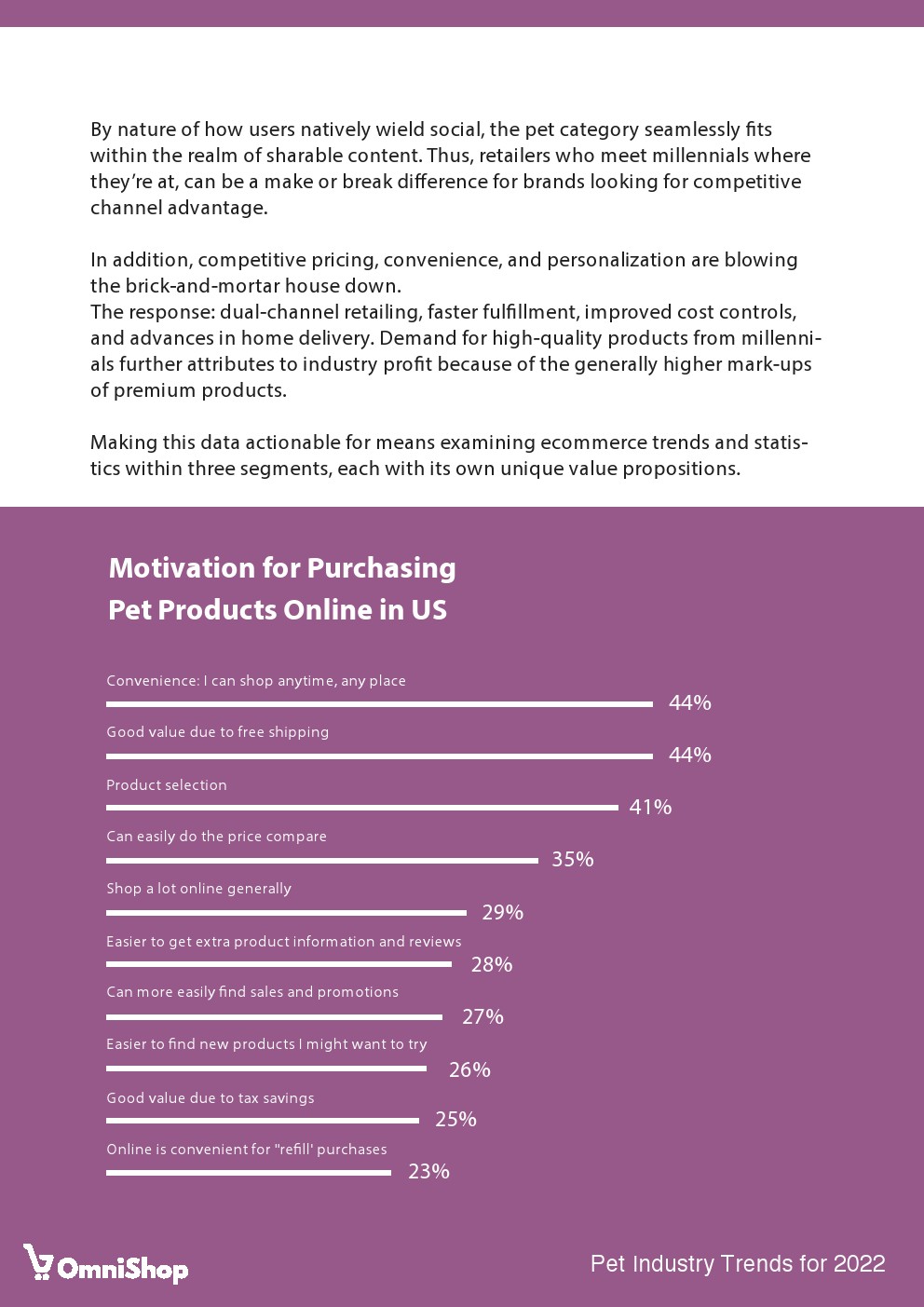 By nature of how users natively wield social, the pet category seamlessly fits within the realm of sharable content. Thus, retailers who meet millennials where they're at, can be a make or break difference for brands looking for competitive channel advantage.

In addition, competitive pricing, convenience, and personalization are blowing the brick-and-mortar house down.
The response: dual-channel retailing, faster fulfillment, improved cost controls, and advances in home delivery. Demand for high-quality products from millennials further attributes to industry profit because of the generally higher mark-ups of premium products.

Making this data actionable for means examining ecommerce trends and statistics within three segments, each with its own unique value propositions.

Motivation for Purchasing Pet Products Online in US

Convenience: I can shop anytime, any place
44%

Good value due to free shipping
44%

Product selection
41%

Can easily do the price compare
35%

Shop a lot online generally
29%

Easier to get extra product information and reviews
28%

Can more easily find sales and promotions
27%

Easier to find new products I might want to try
26%

Good value due to tax savings
25%

Online is convenient for "refill' purchases
23%

OmniShop

Pet Industry Trends for 2022